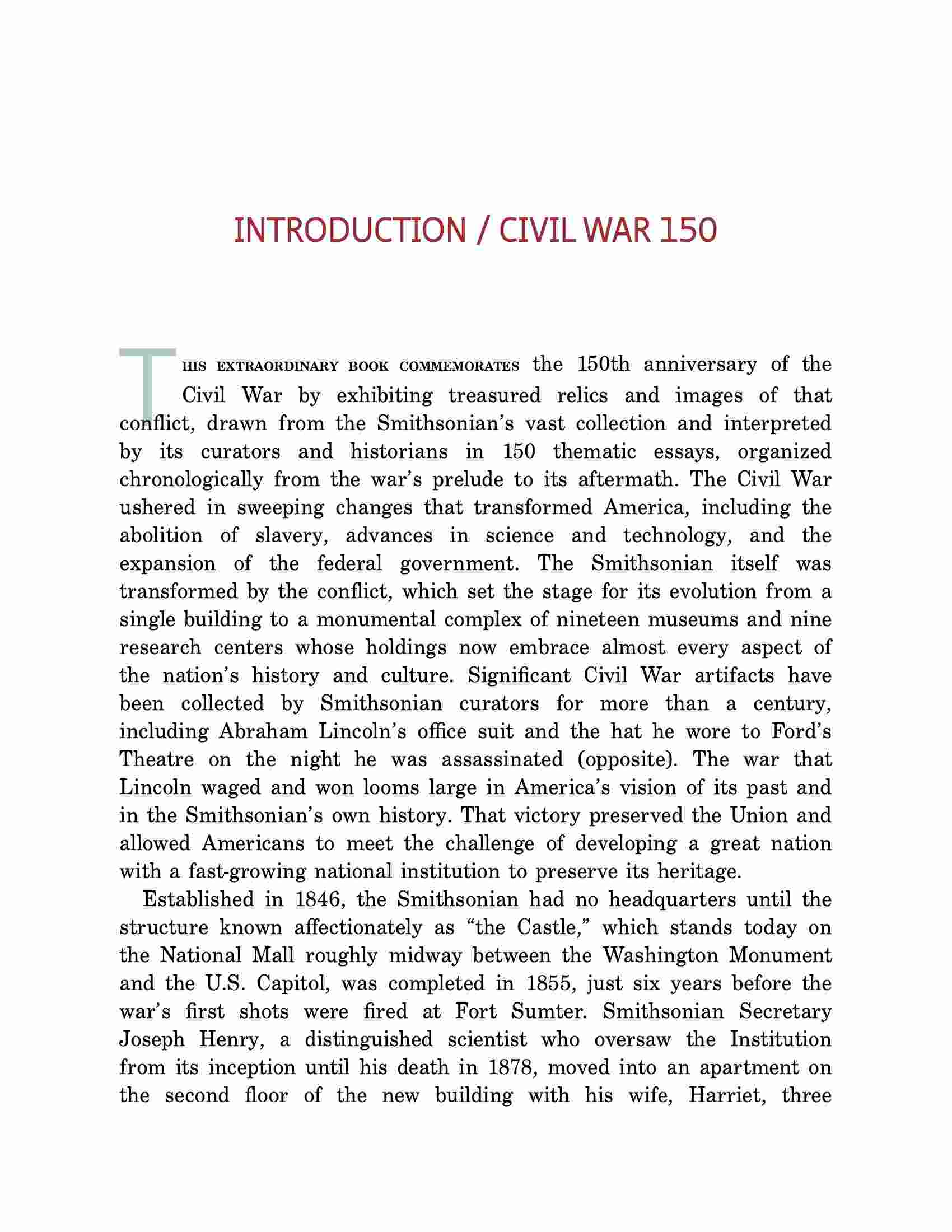 INTRODUCTION / CIVIL WAR 150

THIS EXTRAORDINARY BOOK COMMEMORATES the 150th anniversary of the Civil War by exhibiting treasured relics and images of that conflict, drawn from the Smithsonian's vast collection and interpreted by its curators and historians in 150 thematic essays, organized chronologically from the war's prelude to its aftermath. The Civil War ushered in sweeping changes that transformed America, including the abolition of slavery, advances in science and technology, and the expansion of the federal government. The Smithsonian itself was transformed by the conflict, which set the stage for its evolution from a single building to a monumental complex of nineteen museums and nine research centers whose holdings now embrace almost every aspect of the nation's history and culture. Significant Civil War artifacts have been collected by Smithsonian curators for more than a century, including Abraham Lincoln's office suit and the hat he wore to Ford's Theatre on the night he was assassinated (opposite). The war that Lincoln waged and won looms large in America's vision of its past and in the Smithsonian's own history. That victory preserved the Union and allowed Americans to meet the challenge of developing a great nation with a fast-growing national institution to preserve its heritage.

Established in 1846, the Smithsonian had no headquarters until the structure known affectionately as "the Castle," which stands today on the National Mall roughly midway between the Washington Monument and the U.S. Capitol, was completed in 1855, just six years before the war's first shots were fired at Fort Sumter. Smithsonian Secretary Joseph Henry, a distinguished scientist who oversaw the Institution from its inception until his death in 1878, moved into an apartment on the second floor of the new building with his wife, Harriet, three